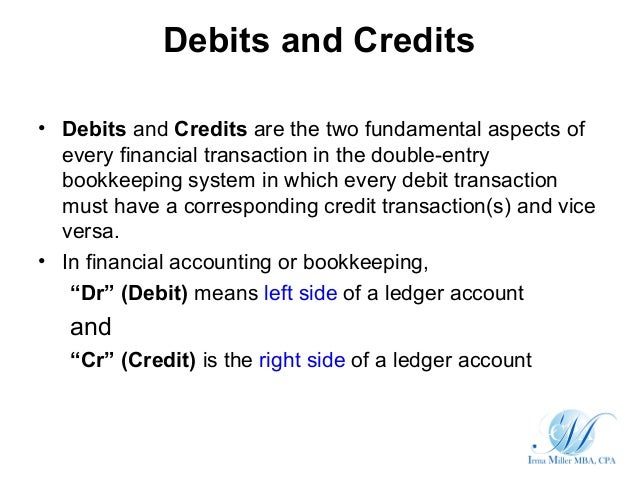 Debits and Credits

• Debits and Credits are the two fundamental aspects of every financial transaction in the double-entry bookkeeping system in which every debit transaction must have a corresponding credit transaction(s) and vice versa.

• In financial accounting or bookkeeping,

"Dr" (Debit) means left side of a ledger account

and

"Cr" (Credit) is the right side of a ledger account

Irma Miller MBA, CPA